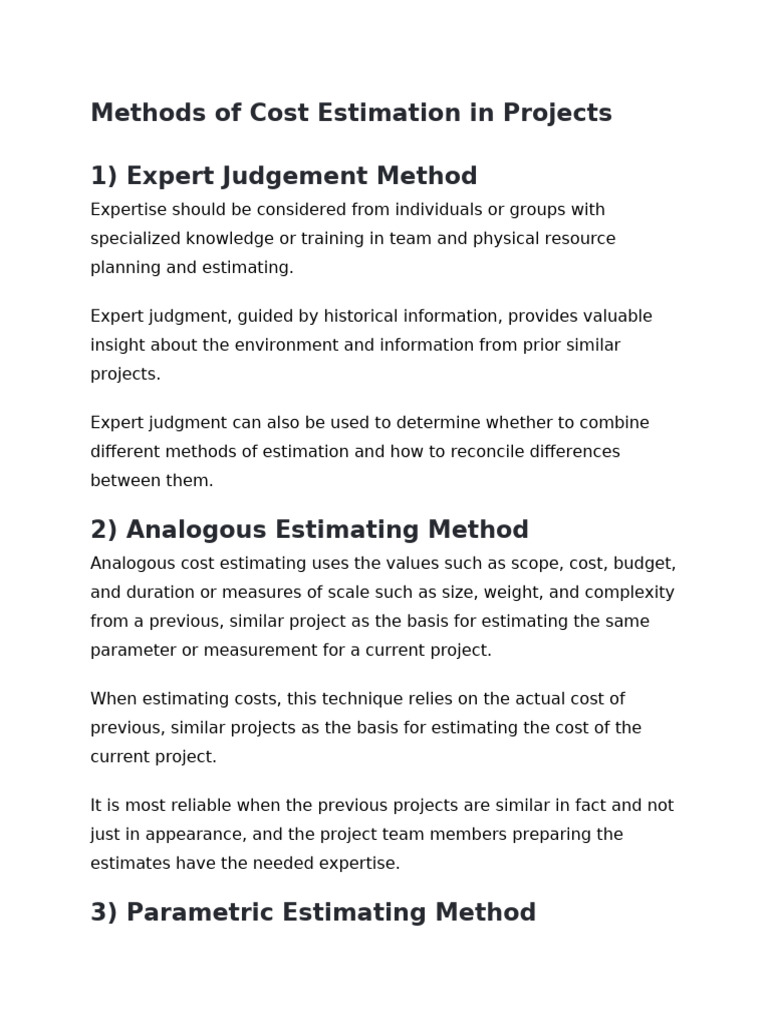 Methods of Cost Estimation in Projects

1) Expert Judgement Method

Expertise should be considered from individuals or groups with specialized knowledge or training in team and physical resource planning and estimating.

Expert judgment, guided by historical information, provides valuable insight about the environment and information from prior similar projects.

Expert judgment can also be used to determine whether to combine different methods of estimation and how to reconcile differences between them.

2) Analogous Estimating Method

Analogous cost estimating uses the values such as scope, cost, budget, and duration or measures of scale such as size, weight, and complexity from a previous, similar project as the basis for estimating the same parameter or measurement for a current project.

When estimating costs, this technique relies on the actual cost of previous, similar projects as the basis for estimating the cost of the current project.

It is most reliable when the previous projects are similar in fact and not just in appearance, and the project team members preparing the estimates have the needed expertise.

3) Parametric Estimating Method